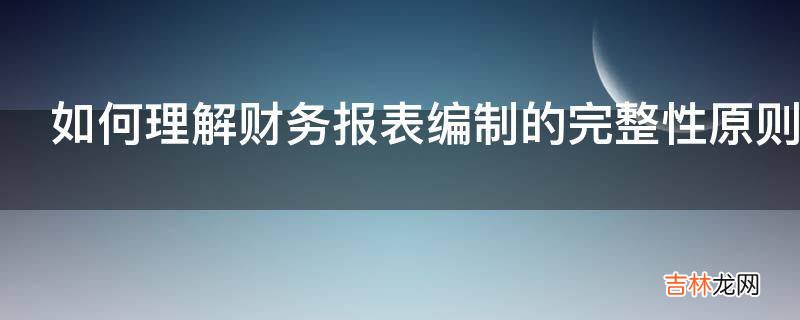 如何理解财务报表编制的完整性原则

吉林龙网